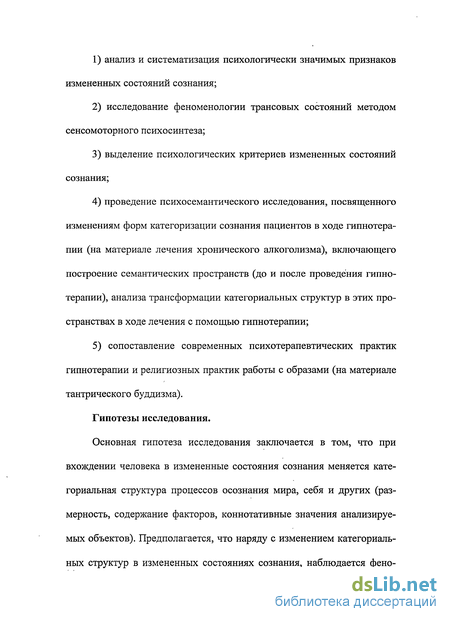 1) анализ и систематизация психологически значимых признаков измененных состояний сознания;

2) исследование феноменологии трансовых состояний методом сенсомоторного психосинтеза;

3) выделение психологических критериев измененных состояний сознания;

4) проведение психосемантического исследования, посвященного изменениям форм категоризации сознания пациентов в ходе гипнотерапии (на материале лечения хронического алкоголизма), включающего построение семантических пространств (до и после проведения гипнотерапии), анализа трансформации категориальных структур в этих пространствах в ходе лечения с помощью гипнотерапии;

5) сопоставление современных психотерапевтических практик гипнотерапии и религиозных практик работы с образами (на материале тантрического буддизма).

Гипотезы исследования.

Основная гипотеза исследования заключается в том, что при вхождении человека в измененные состояния сознания меняется категориальная структура процессов осознания мира, себя и других (размерность, содержание факторов, коннотативные значения анализируемых объектов). Предполагается, что наряду с изменением категориальных структур в измененных состояниях сознания, наблюдается фено-

dsLib.net
библиотека диссертаций